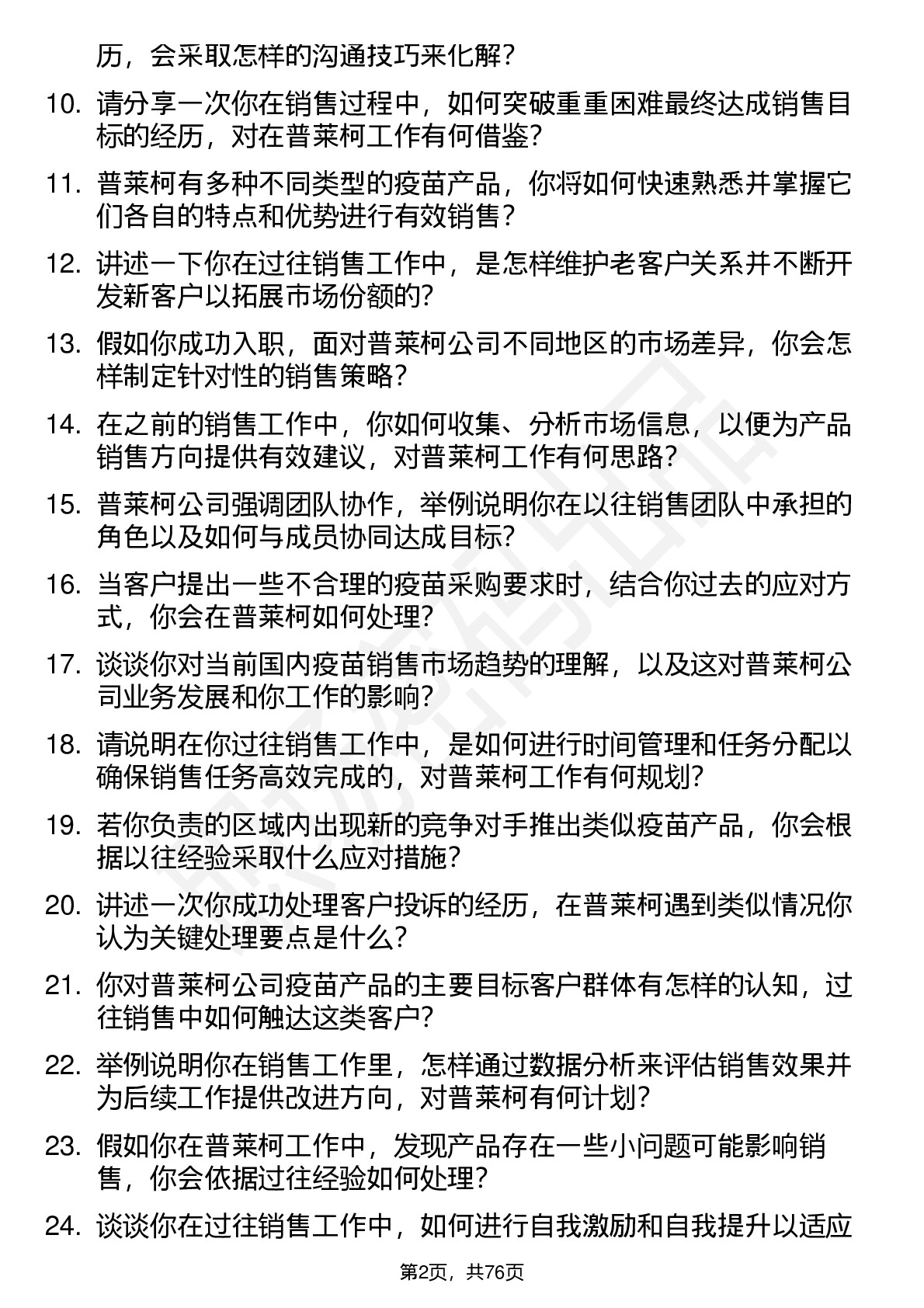 历，会采取怎样的沟通技巧来化解？

10. 请分享一次你在销售过程中，如何突破重重困难最终达成销售目标的经历，对在普莱柯工作有何借鉴？

11. 普莱柯有多种不同类型的疫苗产品，你将如何快速熟悉并掌握它们各自的特点和优势进行有效销售？

12. 讲述一下你在过往销售工作中，是怎样维护老客户关系并不断开发新客户以拓展市场份额的？

13. 假如你成功入职，面对普莱柯公司不同地区的市场差异，你会怎样制定针对性的销售策略？

14. 在之前的销售工作中，你如何收集、分析市场信息，以便为产品销售方向提供有效建议，对普莱柯工作有何思路？

15. 普莱柯公司强调团队协作，举例说明你在以往销售团队中承担的角色以及如何与成员协同达成目标？

16. 当客户提出一些不合理的疫苗采购要求时，结合你过去的应对方式，你会在普莱柯如何处理？

17. 谈谈你对当前国内疫苗销售市场趋势的理解，以及这对普莱柯公司业务发展和你工作的影响？

18. 请说明在你过往销售工作中，是如何进行时间管理和任务分配以确保销售任务高效完成的，对普莱柯工作有何规划？

19. 若你负责的区域内出现新的竞争对手推出类似疫苗产品，你会根据以往经验采取什么应对措施？

20. 讲述一次你成功处理客户投诉的经历，在普莱柯遇到类似情况你认为关键处理要点是什么？

21. 你对普莱柯公司疫苗产品的主要目标客户群体有怎样的认知，过往销售中如何触达这类客户？

22. 举例说明你在销售工作里，怎样通过数据分析来评估销售效果并为后续工作提供改进方向，对普莱柯有何计划？

23. 假如你在普莱柯工作中，发现产品存在一些小问题可能影响销售，你会依据过往经验如何处理？

24. 谈谈你在过往销售工作中，如何进行自我激励和自我提升以适应

第2页，共76页